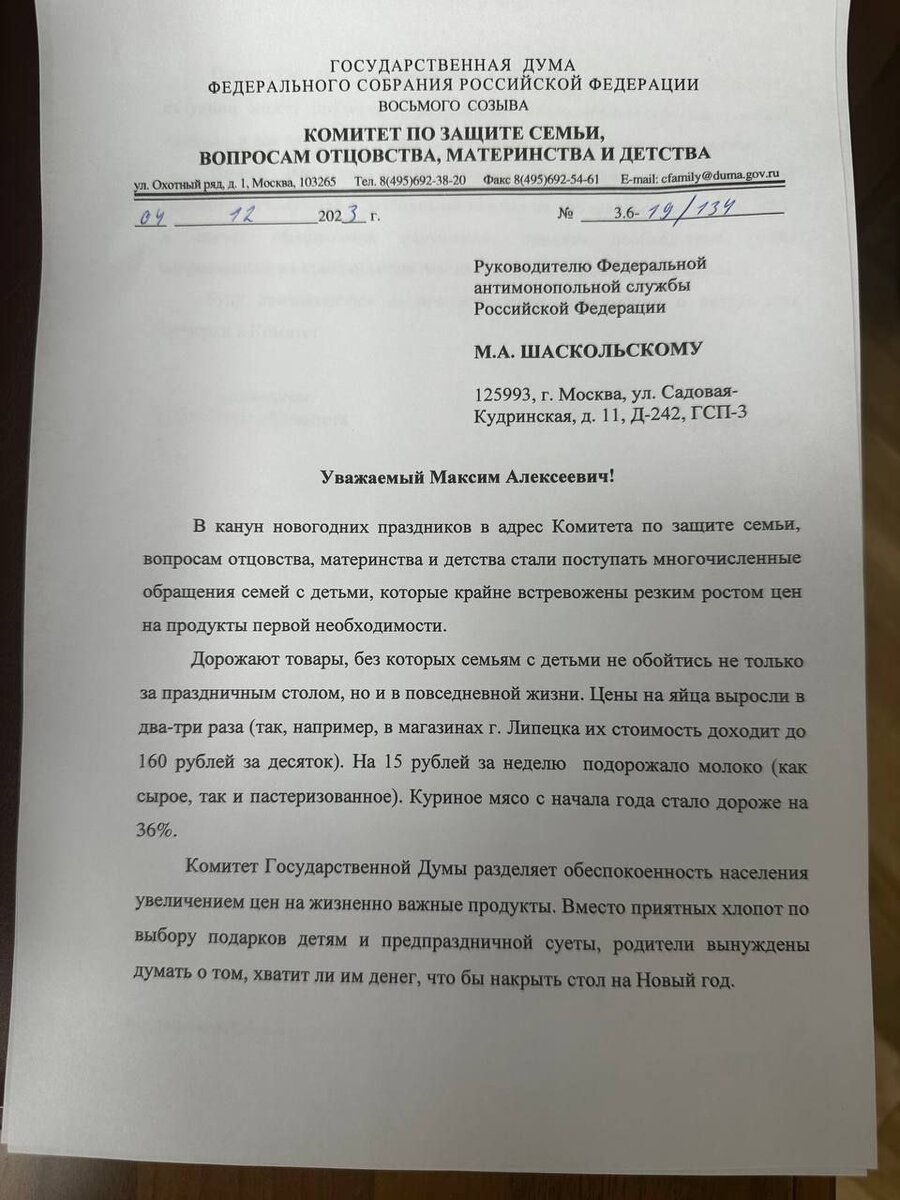 ГОСУДАРСТВЕННАЯ ДУМА
ФЕДЕРАЛЬНОГО СОБРАНИЯ РОССИЙСКОЙ ФЕДЕРАЦИИ
ВОСЬМОГО СОЗЫВА

КОМИТЕТ ПО ЗАЩИТЕ СЕМЬИ,
ВОПРОСАМ ОТЦОВСТВА, МАТЕРИНСТВА И ДЕТСТВА

ул. Охотный ряд, д. 1, Москва, 103265 Тел. 8(495)692-38-20 Факс 8(495)692-54-61 E-mail: cfamily@duma.gov.ru

04 12 2023 г. № 3.6-19/134

Руководителю Федеральной антимонопольной службы Российской Федерации

М.А. ШАСКОЛЬСКОМУ

125993, г. Москва, ул. Садовая-Кудринская, д. 11, Д-242, ГСП-3

Уважаемый Максим Алексеевич!

В канун новогодних праздников в адрес Комитета по защите семьи, вопросам отцовства, материнства и детства стали поступать многочисленные обращения семей с детьми, которые крайне встревожены резким ростом цен на продукты первой необходимости.

Дорожают товары, без которых семьям с детьми не обойтись не только за праздничным столом, но и в повседневной жизни. Цены на яйца выросли в два-три раза (так, например, в магазинах г. Липецка их стоимость доходит до 160 рублей за десяток). На 15 рублей за неделю подорожало молоко (как сырое, так и пастеризованное). Куриное мясо с начала года стало дороже на 36%.

Комитет Государственной Думы разделяет обеспокоенность населения увеличением цен на жизненно важные продукты. Вместо приятных хлопот по выбору подарков детям и предпраздничной суеты, родители вынуждены думать о том, хватит ли им денег, что бы накрыть стол на Новый год.